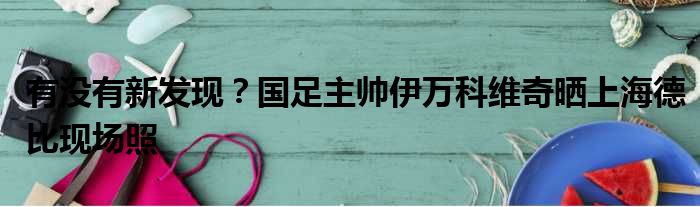 有没有新发现？国足主帅伊万科维奇晒上海德比现场照